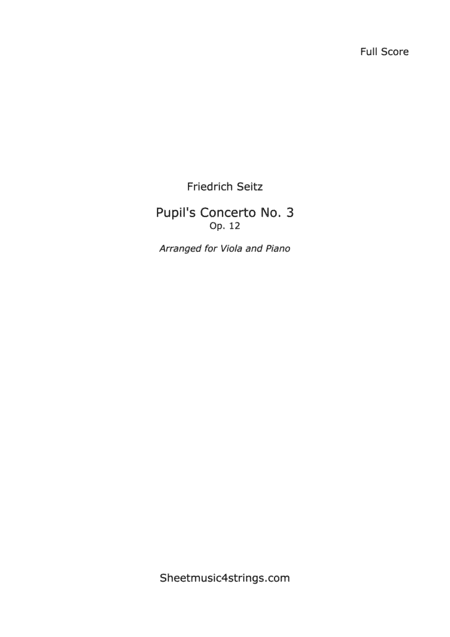 Full Score

Friedrich Seitz

Pupil's Concerto No. 3
Op. 12

Arranged for Viola and Piano

Sheetmusic4strings.com